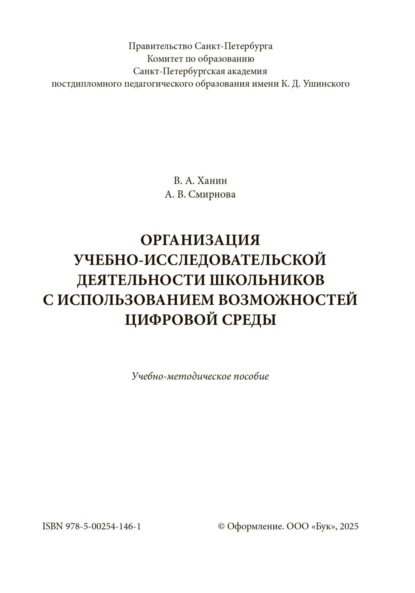 Правительство Санкт-Петербурга
Комитет по образованию
Санкт-Петербургская академия
постдипломного педагогического образования имени К. Д. Ушинского

В. А. Ханин
А. В. Смирнова

ОРГАНИЗАЦИЯ УЧЕБНО-ИССЛЕДОВАТЕЛЬСКОЙ ДЕЯТЕЛЬНОСТИ ШКОЛЬНИКОВ С ИСПОЛЬЗОВАНИЕМ ВОЗМОЖНОСТЕЙ ЦИФРОВОЙ СРЕДЫ

Учебно-методическое пособие

ISBN 978-5-00254-146-1

© Оформление. ООО «Бук», 2025